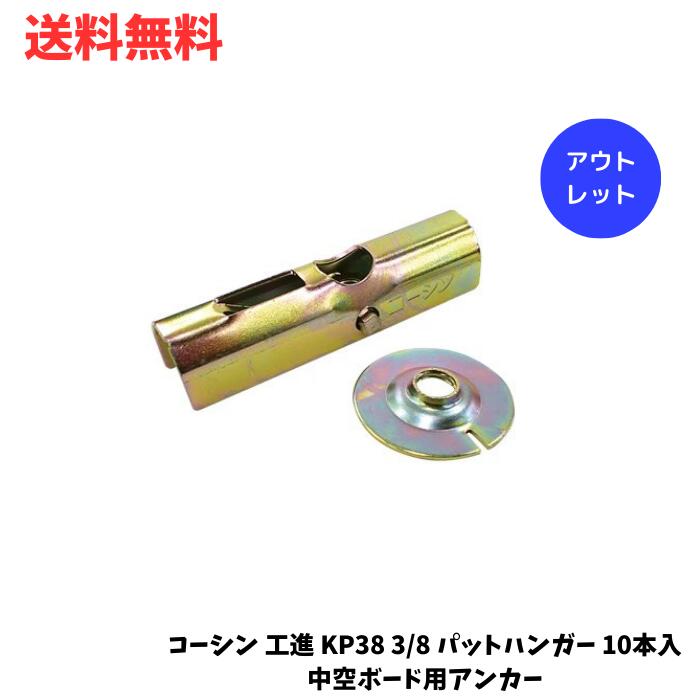 送料無料

アウトレット

コーシン

コーシン 工進 KP38 3/8 パットハンガー 10本入
中空ボード用アンカー